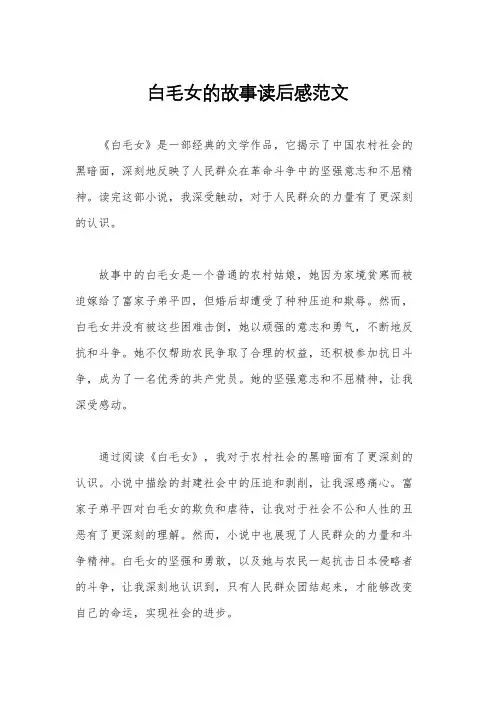 白毛女的故事读后感范文

《白毛女》是一部经典的文学作品，它揭示了中国农村社会的黑暗面，深刻地反映了人民群众在革命斗争中的坚强意志和不屈精神。读完这部小说，我深受触动，对于人民群众的力量有了更深刻的认识。

故事中的白毛女是一个普通的农村姑娘，她因为家境贫寒而被迫嫁给了富家子弟平四，但婚后却遭受了种种压迫和欺辱。然而，白毛女并没有被这些困难击倒，她以顽强的意志和勇气，不断地反抗和斗争。她不仅帮助农民争取了合理的权益，还积极参加抗日斗争，成为了一名优秀的共产党员。她的坚强意志和不屈精神，让我深受感动。

通过阅读《白毛女》，我对于农村社会的黑暗面有了更深刻的认识。小说中描绘的封建社会中的压迫和剥削，让我深感痛心。富家子弟平四对白毛女的欺负和虐待，让我对于社会不公和人性的丑恶有了更深刻的理解。然而，小说中也展现了人民群众的力量和斗争精神。白毛女的坚强和勇敢，以及她与农民一起抗击日本侵略者的斗争，让我深刻地认识到，只有人民群众团结起来，才能够改变自己的命运，实现社会的进步。